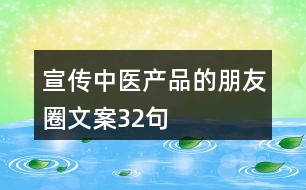 宣传中医产品的朋友圈文案32句